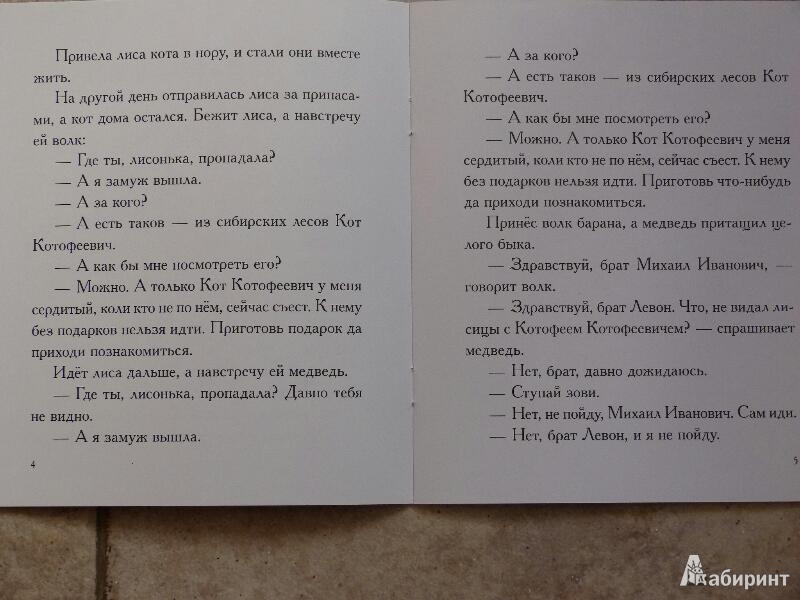 Привела лиса кота в нору, и стали они вместе жить.

На другой день отправилась лиса за припасами, а кот дома остался. Бежит лиса, а навстречу ей волк:

— Где ты, лисонька, пропадала?

— А я замуж вышла.

— А за кого?

— А есть таков — из сибирских лесов Кот Котофеевич.

— А как бы мне посмотреть его?

— Можно. А только Кот Котофеевич у меня сердитый, коли кто не по нём, сейчас съест. К нему без подарков нельзя идти. Приготовь подарок да приходи познакомиться.

Идёт лиса дальше, а навстречу ей медведь.

— Где ты, лисонька, пропадала? Давно тебя не видно.

— А я замуж вышла.

4

— А за кого?

— А есть таков — из сибирских лесов Кот Котофеевич.

— А как бы мне посмотреть его?

— Можно. А только Кот Котофеевич у меня сердитый, коли кто не по нём, сейчас съест. К нему без подарков нельзя идти. Приготовь что-нибудь да приходи познакомиться.

Принёс волк барана, а медведь притащил целого быка.

— Здравствуй, брат Михаил Иванович, — говорит волк.

— Здравствуй, брат Левон. Что, не видал лисицы с Котофеем Котофеевичем? — спрашивает медведь.

— Нет, брат, давно дожидаюсь.

— Ступай зови.

— Нет, не пойду, Михаил Иванович. Сам иди.

— Нет, брат Левон, и я не пойду.

5

Лабиринт